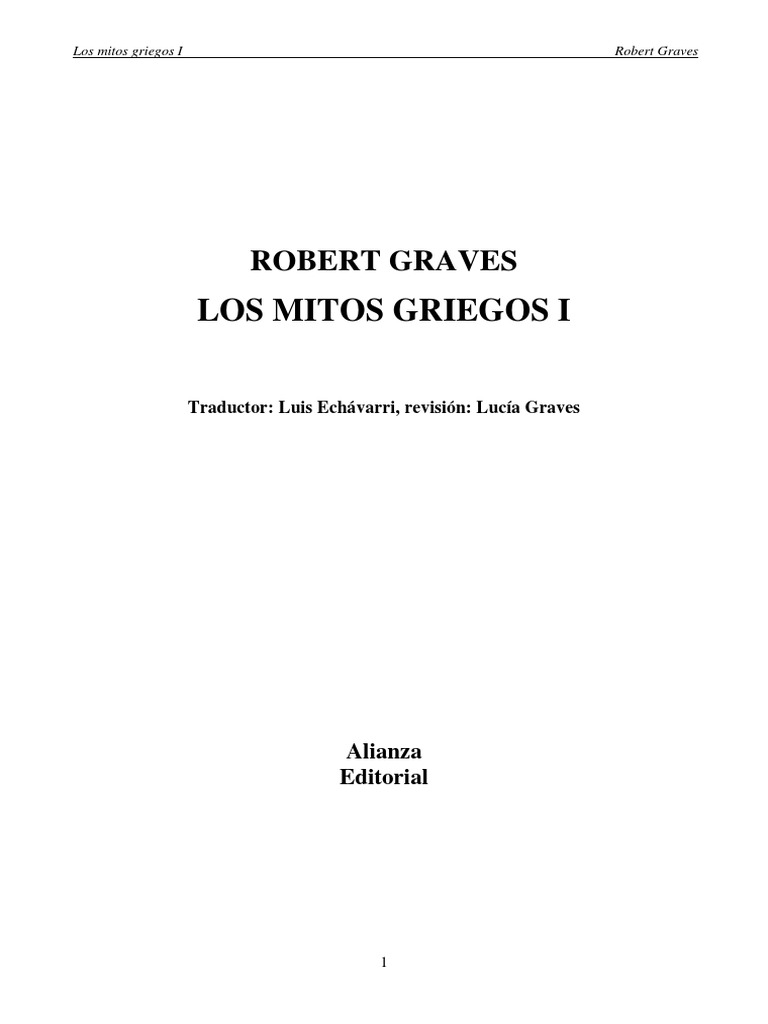 Los mitos griegos I

Robert Graves

ROBERT GRAVES
LOS MITOS GRIEGOS I

Traductor: Luis Echávarri, revisión: Lucía Graves

Alianza
Editorial

1